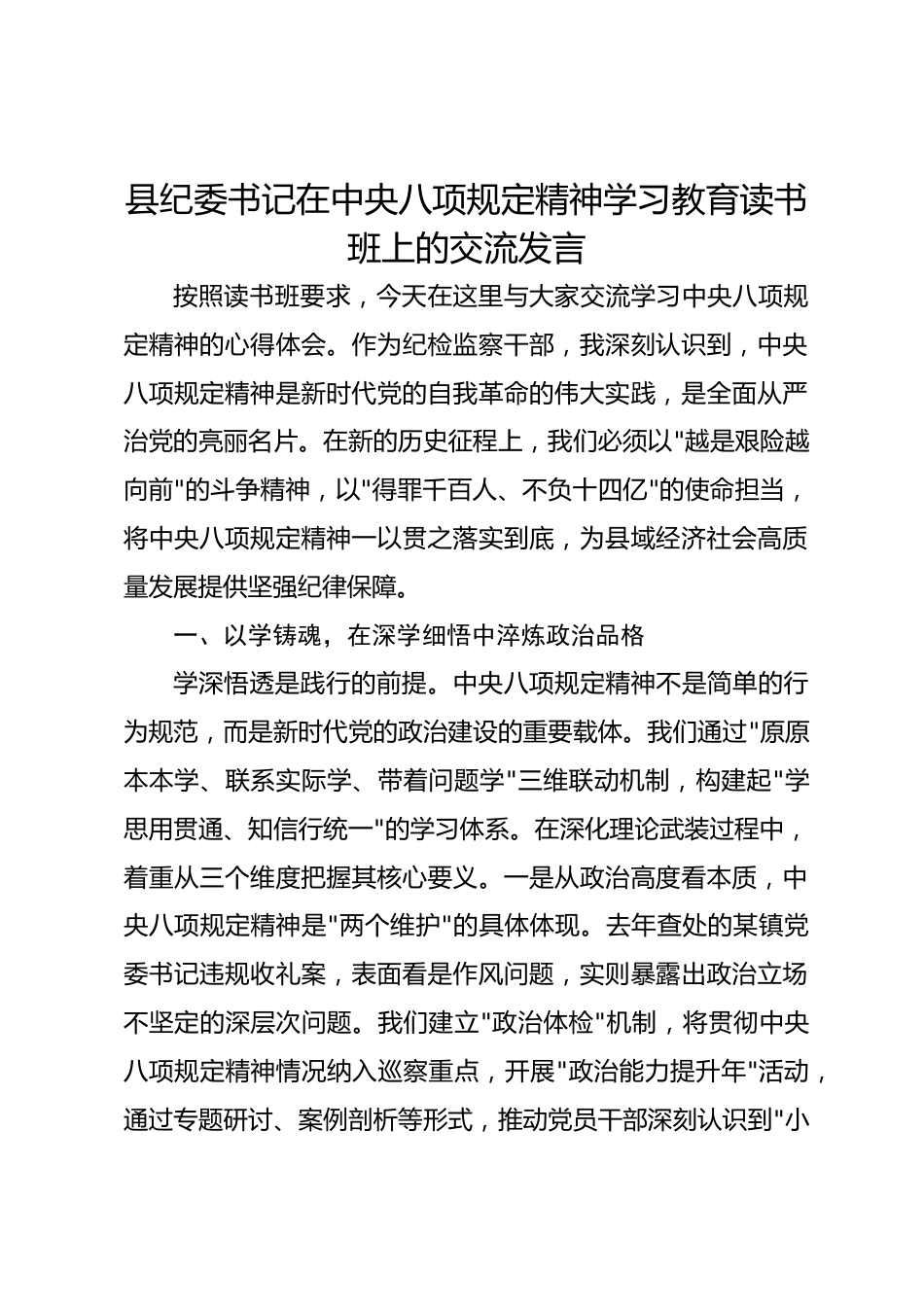 县纪委书记在中央八项规定精神学习教育读书班上的交流发言

按照读书班要求，今天在这里与大家交流学习中央八项规定精神的心得体会。作为纪检监察干部，我深刻认识到，中央八项规定精神是新时代党的自我革命的伟大实践，是全面从严治党的亮丽名片。在新的历史征程上，我们必须以"越是艰险越向前"的斗争精神，以"得罪千百人、不负十四亿"的使命担当，将中央八项规定精神一以贯之落实到底，为县域经济社会高质量发展提供坚强纪律保障。

一、以学铸魂，在深学细悟中淬炼政治品格

学深悟透是践行的前提。中央八项规定精神不是简单的行为规范，而是新时代党的政治建设的重要载体。我们通过"原原本本学、联系实际学、带着问题学"三维联动机制，构建起"学思用贯通、知信行统一"的学习体系。在深化理论武装过程中，着重从三个维度把握其核心要义。一是从政治高度看本质，中央八项规定精神是"两个维护"的具体体现。去年查处的某镇党委书记违规收礼案，表面看是作风问题，实则暴露出政治立场不坚定的深层次问题。我们建立"政治体检"机制，将贯彻中央八项规定精神情况纳入巡察重点，开展"政治能力提升年"活动，通过专题研讨、案例剖析等形式，推动党员干部深刻认识到"小